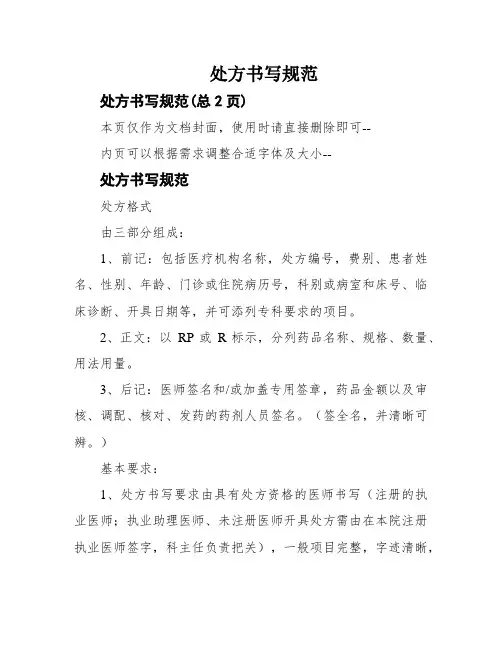 处方书写规范

处方书写规范(总 2 页)

本页仅作为文档封面，使用时请直接删除即可--

内页可以根据需求调整合适字体及大小--

处方书写规范

处方格式

由三部分组成：

1、前记：包括医疗机构名称，处方编号，费别、患者姓名、性别、年龄、门诊或住院病历号，科别或病室和床号、临床诊断、开具日期等，并可添列专科要求的项目。

2、正文：以 RP 或 R 标示，分列药品名称、规格、数量、用法用量。

3、后记：医师签名和/或加盖专用签章，药品金额以及审核、调配、核对、发药的药剂人员签名。（签全名，并清晰可辨。）

基本要求：

1、处方书写要求由具有处方资格的医师书写（注册的执业医师；执业助理医师、未注册医师开具处方需由在本院注册执业医师签字，科主任负责把关），一般项目完整，字迹清晰，